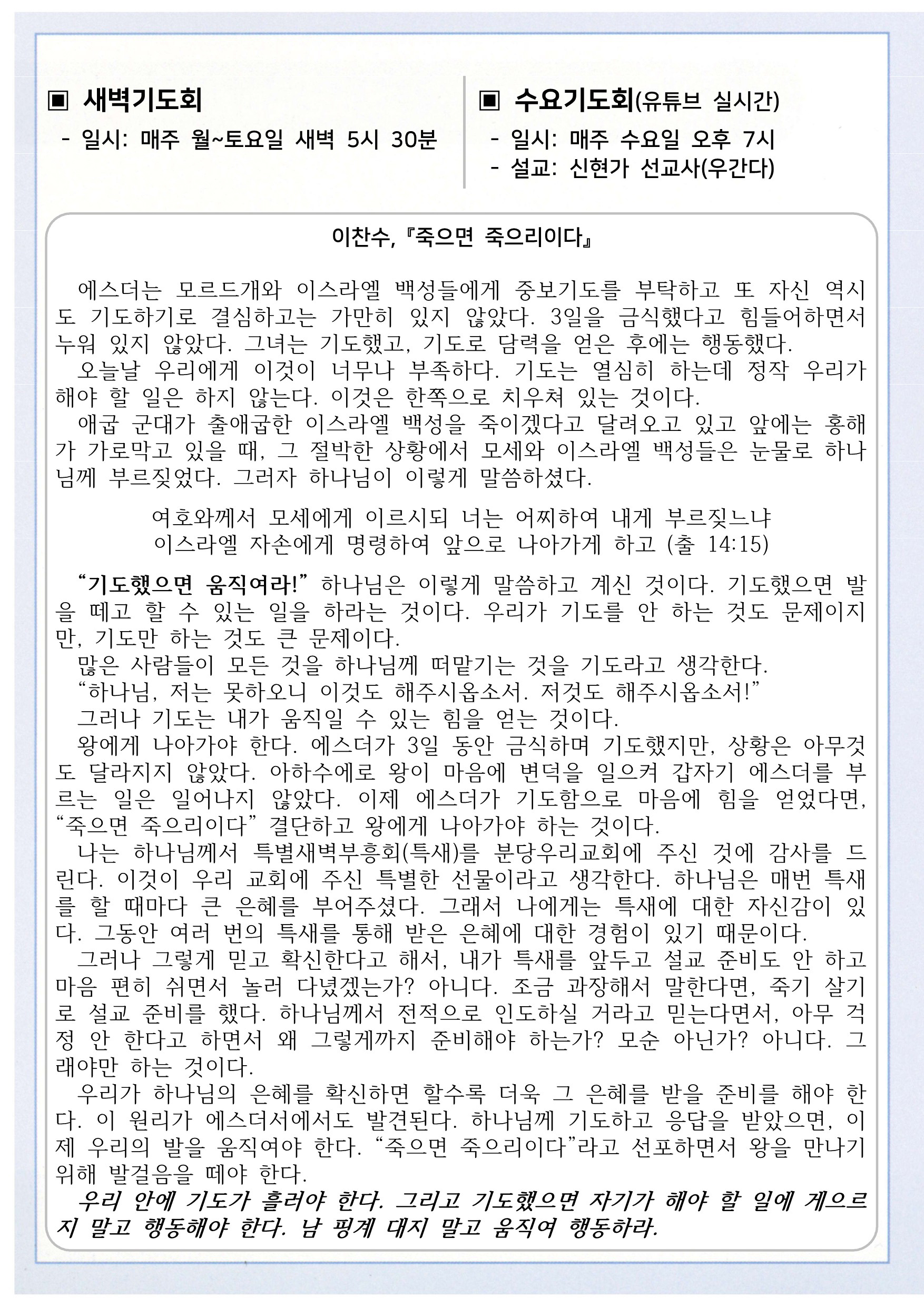 ▣ 새벽기도회
- 일시: 매주 월~토요일 새벽 5시 30분

▣ 수요기도회(유튜브 실시간)
- 일시: 매주 수요일 오후 7시
- 설교: 신현가 선교사(우간다)

이찬수, 『죽으면 죽으리이다』

에스더는 모르드개와 이스라엘 백성들에게 중보기도를 부탁하고 또 자신 역시도 기도하기로 결심하고는 가만히 있지 않았다. 3일을 금식했다고 힘들어하면서 누워 있지 않았다. 그녀는 기도했고, 기도로 담력을 얻은 후에는 행동했다.
오늘날 우리에게 이것이 너무나 부족하다. 기도는 열심히 하는데 정작 우리가 해야 할 일은 하지 않는다. 이것은 한쪽으로 치우쳐 있는 것이다.
애굽 군대가 출애굽한 이스라엘 백성을 죽이겠다고 달려오고 있고 앞에는 홍해가 가로막고 있을 때, 그 절박한 상황에서 모세와 이스라엘 백성들은 눈물로 하나님께 부르짖었다. 그러자 하나님이 이렇게 말씀하셨다.

여호와께서 모세에게 이르시되 너는 어찌하여 내게 부르짖느냐
이스라엘 자손에게 명령하여 앞으로 나아가게 하고 (출 14:15)

“기도했으면 움직여라!” 하나님은 이렇게 말씀하고 계신 것이다. 기도했으면 발을 떼고 할 수 있는 일을 하라는 것이다. 우리가 기도를 안 하는 것도 문제이지만, 기도만 하는 것도 큰 문제이다.
많은 사람들이 모든 것을 하나님께 떠맡기는 것을 기도라고 생각한다.
“하나님, 저는 못하오니 이것도 해주시옵소서. 저것도 해주시옵소서!”
그러나 기도는 내가 움직일 수 있는 힘을 얻는 것이다.
왕에게 나아가야 한다. 에스더가 3일 동안 금식하며 기도했지만, 상황은 아무것도 달라지지 않았다. 아하수에로 왕이 마음에 변덕을 일으켜 갑자기 에스더를 부르는 일은 일어나지 않았다. 이제 에스더가 기도함으로 마음에 힘을 얻었다면, “죽으면 죽으리이다” 결단하고 왕에게 나아가야 하는 것이다.
나는 하나님께서 특별새벽부흥회(특새)를 분당우리교회에 주신 것에 감사를 드린다. 이것이 우리 교회에 주신 특별한 선물이라고 생각한다. 하나님은 매번 특새를 할 때마다 큰 은혜를 부어주셨다. 그래서 나에게는 특새에 대한 자신감이 있다. 그동안 여러 번의 특새를 통해 받은 은혜에 대한 경험이 있기 때문이다.
그러나 그렇게 믿고 확신한다고 해서, 내가 특새를 앞두고 설교 준비도 안 하고 마음 편히 쉬면서 놀러 다녔겠는가? 아니다. 조금 과장해서 말한다면, 죽기 살기로 설교 준비를 했다. 하나님께서 전적으로 인도하실 거라고 믿는다면서, 아무 걱정 안 한다고 하면서 왜 그렇게까지 준비해야 하는가? 모순 아닌가? 아니다. 그래야만 하는 것이다.
우리가 하나님의 은혜를 확신하면 할수록 더욱 그 은혜를 받을 준비를 해야 한다. 이 원리가 에스더서에서도 발견된다. 하나님께 기도하고 응답을 받았으면, 이제 우리의 발을 움직여야 한다. “죽으면 죽으리이다”라고 선포하면서 왕을 만나기 위해 발걸음을 떼야 한다.
우리 안에 기도가 흘러야 한다. 그리고 기도했으면 자기가 해야 할 일에 게으르지 말고 행동해야 한다. 남 핑계 대지 말고 움직여 행동하라.